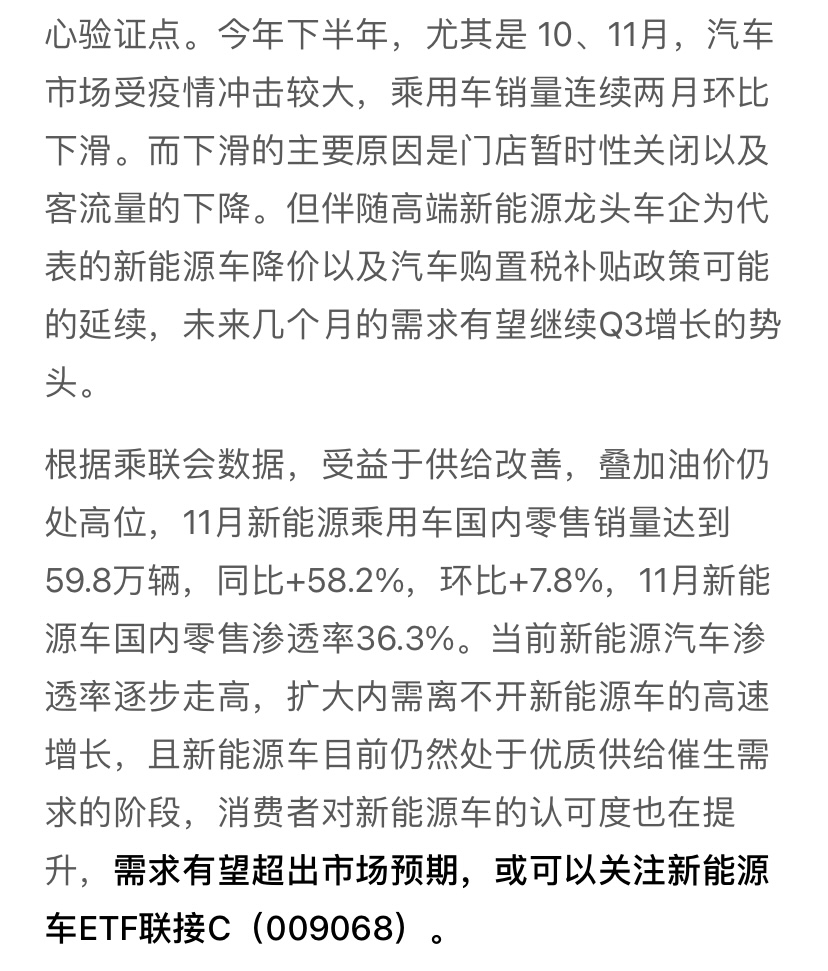 心验证点。今年下半年，尤其是 10、11月，汽车市场受疫情冲击较大，乘用车销量连续两月环比下滑。而下滑的主要原因是门店暂时性关闭以及客流量的下降。但伴随高端新能源龙头车企为代表的新能源车降价以及汽车购置税补贴政策可能的延续，未来几个月的需求有望继续Q3增长的势头。

根据乘联会数据，受益于供给改善，叠加油价仍处高位，11月新能源乘用车国内零售销量达到59.8万辆，同比+58.2%，环比+7.8%，11月新能源车国内零售渗透率36.3%。当前新能源汽车渗透率逐步走高，扩大内需离不开新能源车的高速增长，且新能源车目前仍然处于优质供给催生需求的阶段，消费者对新能源车的认可度也在提升，需求有望超出市场预期，或可以关注新能源车ETF联接C（009068）。